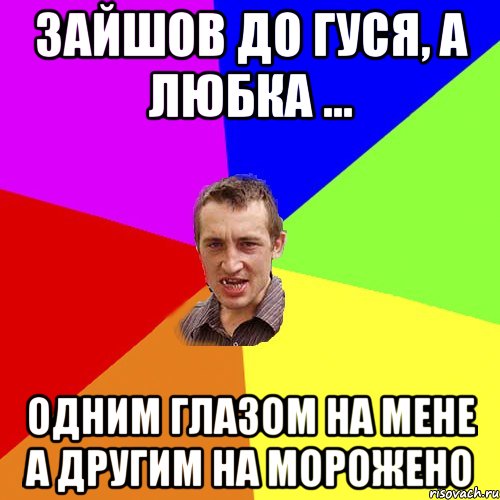 ЗАЙШОВ ДО ГУСЯ, А ЛЮБКА ...

ОДНИМ ГЛАЗОМ НА МЕНЕ А ДРУГИМ НА МОРОЖЕНО

risovach.ru